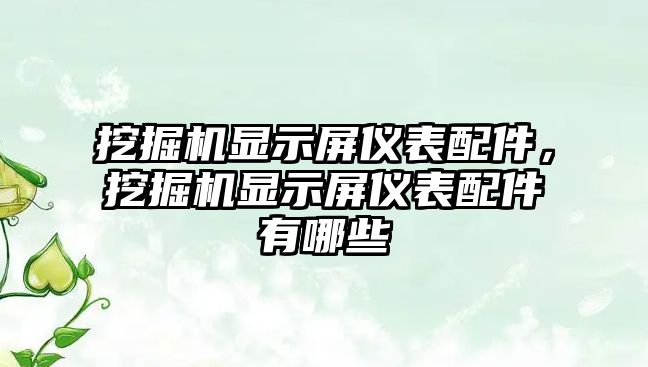 挖掘机显示屏仪表配件，挖掘机显示屏仪表配件有哪些